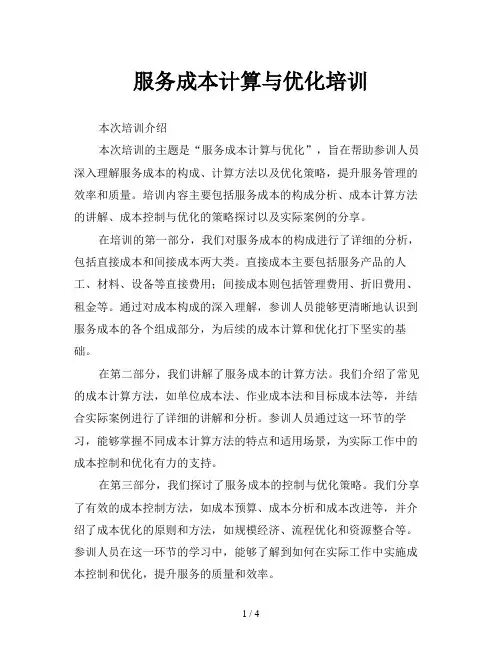 服务成本计算与优化培训

本次培训介绍

本次培训的主题是“服务成本计算与优化”，旨在帮助参训人员深入理解服务成本的构成、计算方法以及优化策略，提升服务管理的效率和质量。培训内容主要包括服务成本的构成分析、成本计算方法的讲解、成本控制与优化的策略探讨以及实际案例的分享。

在培训的第一部分，我们对服务成本的构成进行了详细的分析，包括直接成本和间接成本两大类。直接成本主要包括服务产品的人工、材料、设备等直接费用；间接成本则包括管理费用、折旧费用、租金等。通过对成本构成的深入理解，参训人员能够更清晰地认识到服务成本的各个组成部分，为后续的成本计算和优化打下坚实的基础。

在第二部分，我们讲解了服务成本的计算方法。我们介绍了常见的成本计算方法，如单位成本法、作业成本法和目标成本法等，并结合实际案例进行了详细的讲解和分析。参训人员通过这一环节的学习，能够掌握不同成本计算方法的特点和适用场景，为实际工作中的成本控制和优化有力的支持。

在第三部分，我们探讨了服务成本的控制与优化策略。我们分享了有效的成本控制方法，如成本预算、成本分析和成本改进等，并介绍了成本优化的原则和方法，如规模经济、流程优化和资源整合等。参训人员在这一环节的学习中，能够了解到如何在实际工作中实施成本控制和优化，提升服务的质量和效率。

1 / 4